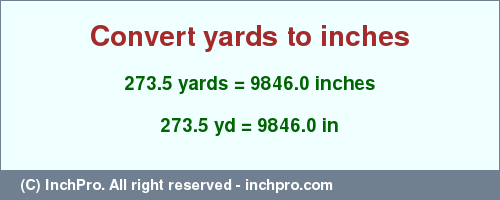 Convert yards to inches

273.5 yards = 9846.0 inches

273.5 yd = 9846.0 in

(C) InchPro. All right reserved - inchpro.com